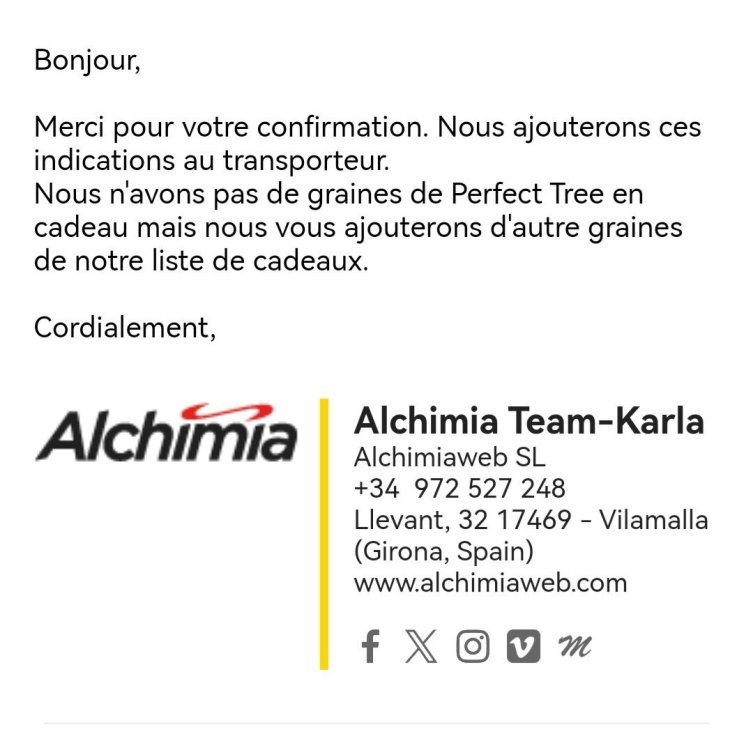 Bonjour,

Merci pour votre confirmation. Nous ajouterons ces indications au transporteur.
Nous n'avons pas de graines de Perfect Tree en cadeau mais nous vous ajouterons d'autre graines de notre liste de cadeaux.

Cordialement,

Alchimia

Alchimia Team-Karla
Alchimiaweb SL
+34 972 527 248
Llevant, 32 17469 - Vilamalla
(Girona, Spain)
www.alchimiaweb.com